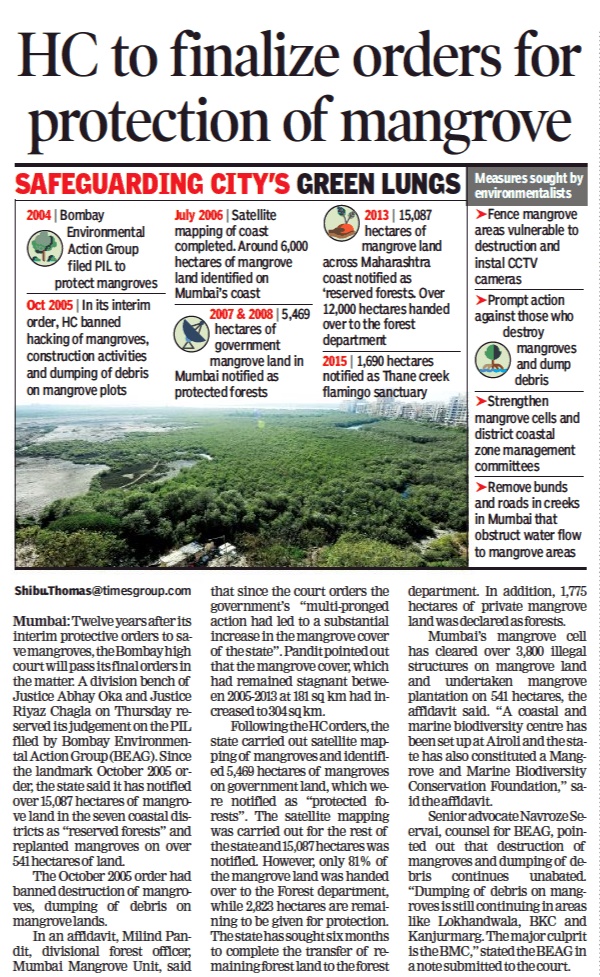 HC to finalize orders for protection of mangrove

SAFEGUARDING CITY'S GREEN LUNGS

2004 | Bombay Environmental Action Group filed PIL to protect mangroves

Oct 2005 | In its interim order, HC banned hacking of mangroves, construction activities and dumping of debris on mangrove plots

July 2006 | Satellite mapping of coast completed. Around 6,000 hectares of mangrove land identified on Mumbai's coast

2007 & 2008 | 5,469 hectares of government mangrove land in Mumbai notified as protected forests

2013 | 15,087 hectares of mangrove land across Maharashtra coast notified as 'reserved forests. Over 12,000 hectares handed over to the forest department

2015 | 1,690 hectares notified as Thane creek flamingo sanctuary

Measures sought by environmentalists

➤Fence mangrove areas vulnerable to destruction and instal CCTV cameras

➤Prompt action against those who destroy mangroves and dump debris

➤Strengthen mangrove cells and district coastal zone management committees

➤Remove bunds and roads in creeks in Mumbai that obstruct water flow to mangrove areas

Shibu.Thomas@timesgroup.com

Mumbai: Twelve years after its interim protective orders to save mangroves, the Bombay high court will pass its final orders in the matter. A division bench of Justice Abhay Oka and Justice Riyaz Chagla on Thursday reserved its judgement on the PIL filed by Bombay Environmental Action Group (BEAG). Since the landmark October 2005 order, the state said it has notified over 15,087 hectares of mangrove land in the seven coastal districts as "reserved forests" and replanted mangroves on over 541 hectares of land.

The October 2005 order had banned destruction of mangroves, dumping of debris on mangrove lands.

In an affidavit, Milind Pandit, divisional forest officer, Mumbai Mangrove Unit, said that since the court orders the government's "multi-pronged action had led to a substantial increase in the mangrove cover of the state". Pandit pointed out that the mangrove cover, which had remained stagnant between 2005-2013 at 181 sq km had increased to 304 sq km.

Following the HC orders, the state carried out satellite mapping of mangroves and identified 5,469 hectares of mangroves on government land, which were notified as "protected forests". The satellite mapping was carried out for the rest of the state and 15,087 hectares was notified. However, only 81% of the mangrove land was handed over to the Forest department, while 2,823 hectares are remaining to be given for protection. The state has sought six months to complete the transfer of remaining forest land to the forest department. In addition, 1,775 hectares of private mangrove land was declared as forests.

Mumbai's mangrove cell has cleared over 3,800 illegal structures on mangrove land and undertaken mangrove plantation on 541 hectares, the affidavit said. "A coastal and marine biodiversity centre has been set up at Airoli and the state has also constituted a Mangrove and Marine Biodiversity Conservation Foundation," said the affidavit.

Senior advocate Navroze Seervai, counsel for BEAG, pointed out that destruction of mangroves and dumping of debris continues unabated. "Dumping of debris on mangroves is still continuing in areas like Lokhandwala, BKC and Kanjurmarg. The major culprit is the BMC," stated the BEAG in a note submitted to the court.